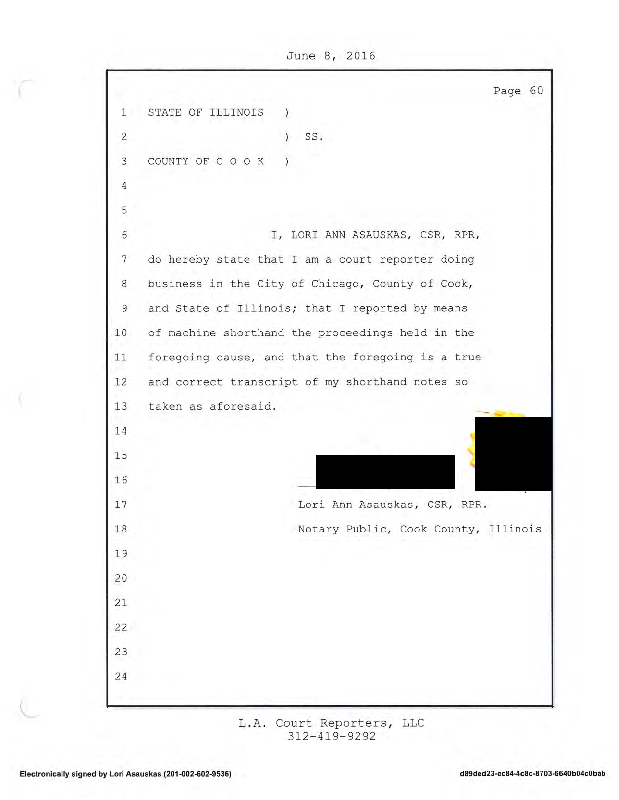 June 8, 2016

Page 60

1 STATE OF ILLINOIS )

2 ) SS.

3 COUNTY OF C O O K )

4

5

6 I, LORI ANN ASAUSKAS, CSR, RPR,

7 do hereby state that I am a court reporter doing

8 business in the City of Chicago, County of Cook,

9 and State of Illinois; that I reported by means

10 of machine shorthand the proceedings held in the

11 foregoing cause, and that the foregoing is a true

12 and correct transcript of my shorthand notes so

13 taken as aforesaid.

14

15

16

17 Lori Ann Asauskas, CSR, RPR.

18 Notary Public, Cook County, Illinois

19

20

21

22

23

24

L.A. Court Reporters, LLC
312-419-9292

Electronically signed by Lori Asauskas (201-002-602-9536)

d89ded23-ec84-4c8c-8703-6640b04c0bab